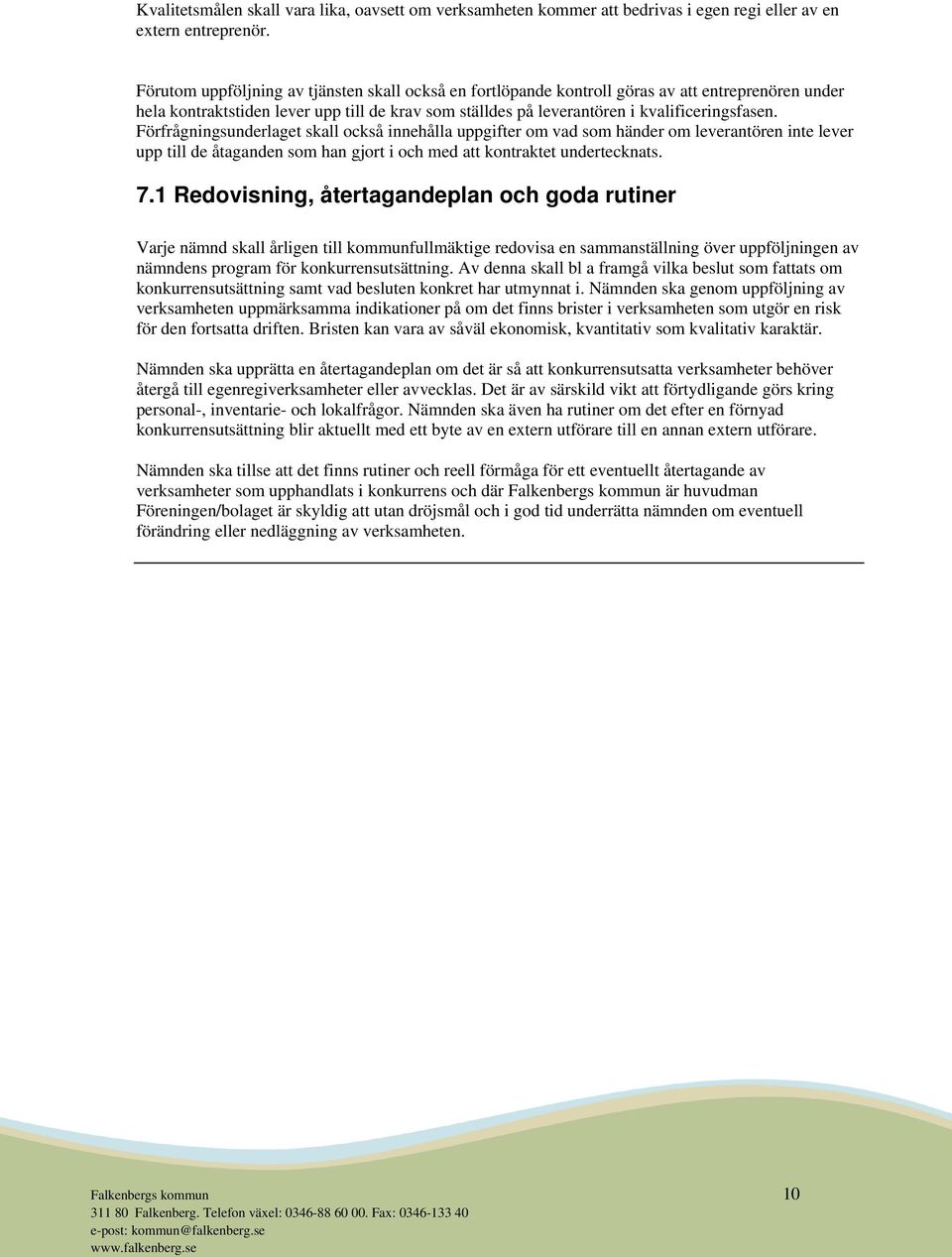 Kvalitetsmålen skall vara lika, oavsett om verksamheten kommer att bedrivas i egen regi eller av en extern entreprenör.

Förutom uppföljning av tjänsten skall också en fortlöpande kontroll göras av att entreprenören under hela kontraktstiden lever upp till de krav som ställdes på leverantören i kvalificeringsfasen. Förfrågningsunderlaget skall också innehålla uppgifter om vad som händer om leverantören inte lever upp till de åtaganden som han gjort i och med att kontraktet undertecknats.

7.1 Redovisning, återtagandeplan och goda rutiner

Varje nämnd skall årligen till kommunfullmäktige redovisa en sammanställning över uppföljningen av nämndens program för konkurrensutsättning. Av denna skall bl a framgå vilka beslut som fattats om konkurrensutsättning samt vad besluten konkret har utmynnat i. Nämnden ska genom uppföljning av verksamheten uppmärksamma indikationer på om det finns brister i verksamheten som utgör en risk för den fortsatta driften. Bristen kan vara av såväl ekonomisk, kvantitativ som kvalitativ karaktär.

Nämnden ska upprätta en återtagandeplan om det är så att konkurrensutsatta verksamheter behöver återgå till egenregiverksamheter eller avvecklas. Det är av särskild vikt att förtydligande görs kring personal-, inventarie- och lokalfrågor. Nämnden ska även ha rutiner om det efter en förnyad konkurrensutsättning blir aktuellt med ett byte av en extern utförare till en annan extern utförare.

Nämnden ska tillse att det finns rutiner och reell förmåga för ett eventuellt återtagande av verksamheter som upphandlats i konkurrens och där Falkenbergs kommun är huvudman Föreningen/bolaget är skyldig att utan dröjsmål och i god tid underrätta nämnden om eventuell förändring eller nedläggning av verksamheten.

Falkenbergs kommun
311 80 Falkenberg. Telefon växel: 0346-88 60 00. Fax: 0346-133 40
e-post: kommun@falkenberg.se
www.falkenberg.se

10